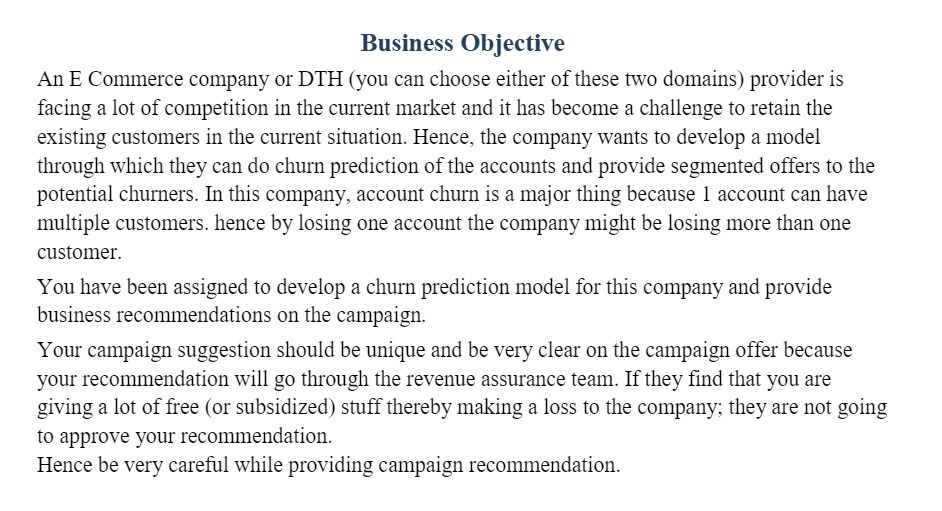 Business Objective

An E Commerce company or DTH (you can choose either of these two domains) provider is facing a lot of competition in the current market and it has become a challenge to retain the existing customers in the current situation. Hence, the company wants to develop a model through which they can do churn prediction of the accounts and provide segmented offers to the potential churners. In this company, account churn is a major thing because 1 account can have multiple customers. hence by losing one account the company might be losing more than one customer.

You have been assigned to develop a churn prediction model for this company and provide business recommendations on the campaign.

Your campaign suggestion should be unique and be very clear on the campaign offer because your recommendation will go through the revenue assurance team. If they find that you are giving a lot of free (or subsidized) stuff thereby making a loss to the company; they are not going to approve your recommendation.
Hence be very careful while providing campaign recommendation.